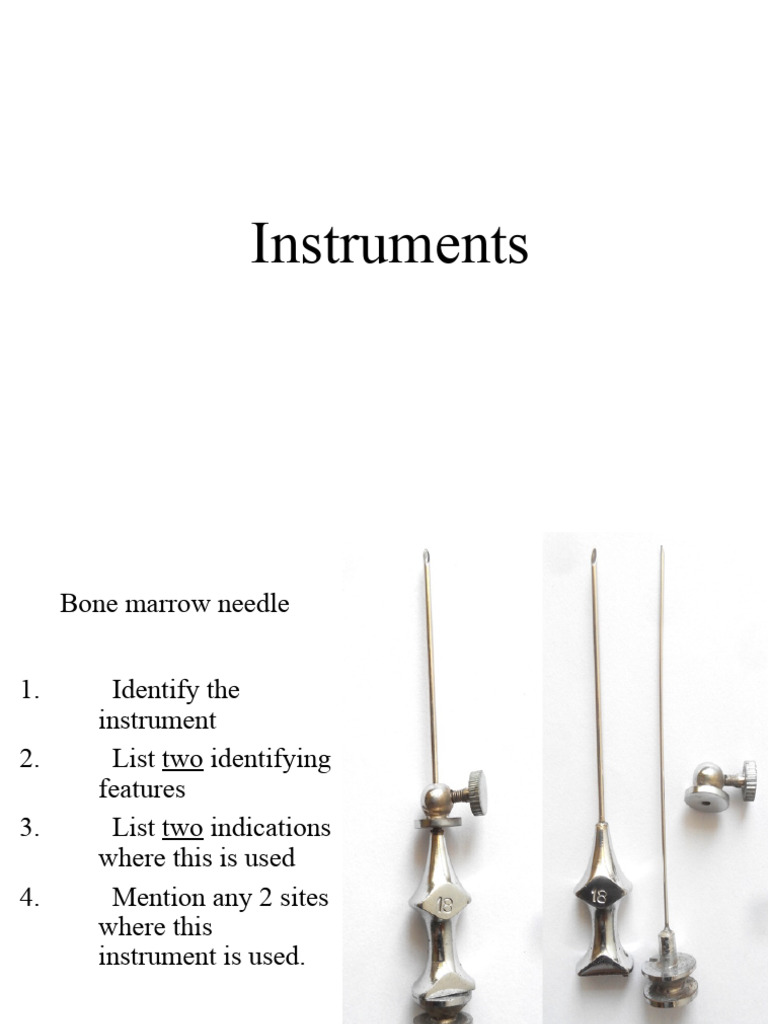 Instruments

Bone marrow needle

1. Identify the instrument
2. List two identifying features
3. List two indications where this is used
4. Mention any 2 sites where this instrument is used.

18

18